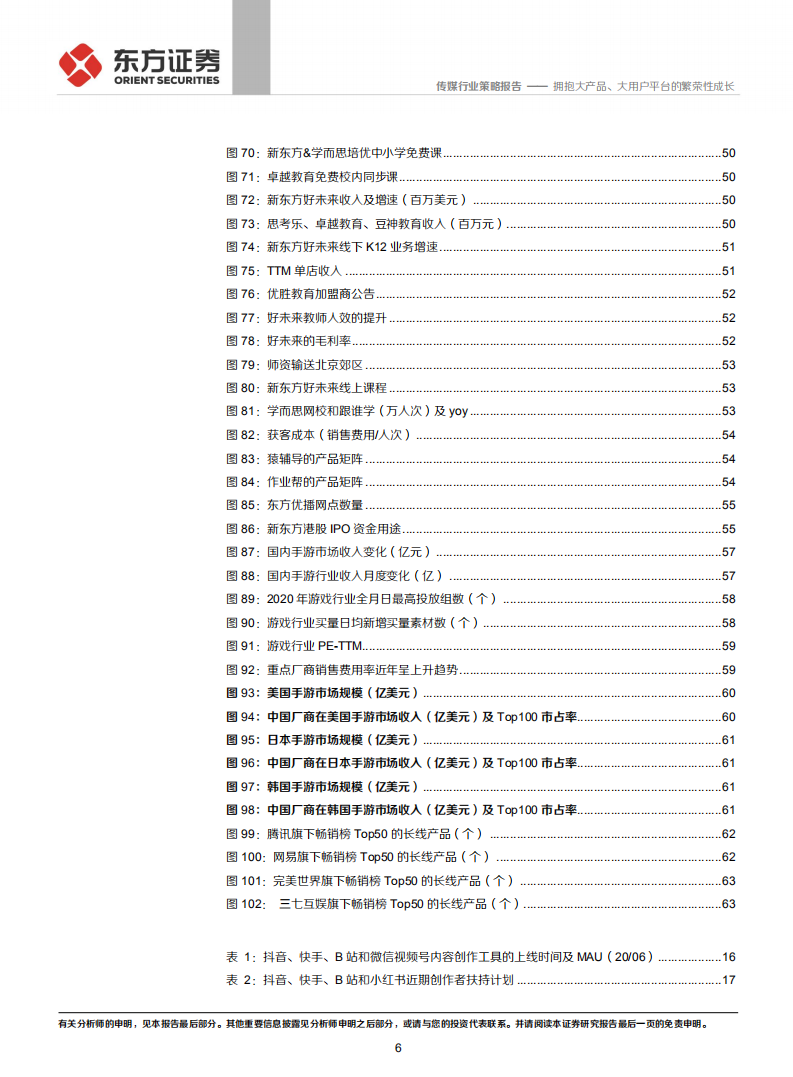 东方证券
ORIENT SECURITIES

传媒行业策略报告 —— 拥抱大产品、大用户平台的繁荣性成长

图 70：新东方&学而思培优中小学免费课......50
图 71：卓越教育免费校内同步课......50
图 72：新东方好未来收入及增速（百万美元）......50
图 73：思考乐、卓越教育、豆神教育收入（百万元）......50
图 74：新东方好未来线下 K12 业务增速......51
图 75：TTM 单店收入......51
图 76：优胜教育加盟商公告......52
图 77：好未来教师人效的提升......52
图 78：好未来的毛利率......52
图 79：师资输送北京郊区......53
图 80：新东方好未来线上课程......53
图 81：学而思网校和跟谁学（万人次）及 yoy......53
图 82：获客成本（销售费用/人次）......54
图 83：猿辅导的产品矩阵......54
图 84：作业帮的产品矩阵......54
图 85：东方优播网点数量......55
图 86：新东方港股 IPO 资金用途......55
图 87：国内手游市场收入变化（亿元）......57
图 88：国内手游行业收入月度变化（亿）......57
图 89：2020 年游戏行业全月日最高投放组数（个）......58
图 90：游戏行业买量日均新增买量素材数（个）......58
图 91：游戏行业 PE-TTM......59
图 92：重点厂商销售费用率近年呈上升趋势......59
图 93：美国手游市场规模（亿美元）......60
图 94：中国厂商在美国手游市场收入（亿美元）及 Top100 市占率......60
图 95：日本手游市场规模（亿美元）......61
图 96：中国厂商在日本手游市场收入（亿美元）及 Top100 市占率......61
图 97：韩国手游市场规模（亿美元）......61
图 98：中国厂商在韩国手游市场收入（亿美元）及 Top100 市占率......61
图 99：腾讯旗下畅销榜 Top50 的长线产品（个）......62
图 100：网易旗下畅销榜 Top50 的长线产品（个）......62
图 101：完美世界旗下畅销榜 Top50 的长线产品（个）......63
图 102： 三七互娱旗下畅销榜 Top50 的长线产品（个）......63

表 1：抖音、快手、B 站和微信视频号内容创作工具的上线时间及 MAU（20/06）......16
表 2：抖音、快手、B 站和小红书近期创作者扶持计划......17

有关分析师的申明，见本报告最后部分。其他重要信息披露见分析师申明之后部分，或请与您的投资代表联系。并请阅读本证券研究报告最后一页的免责申明。

6